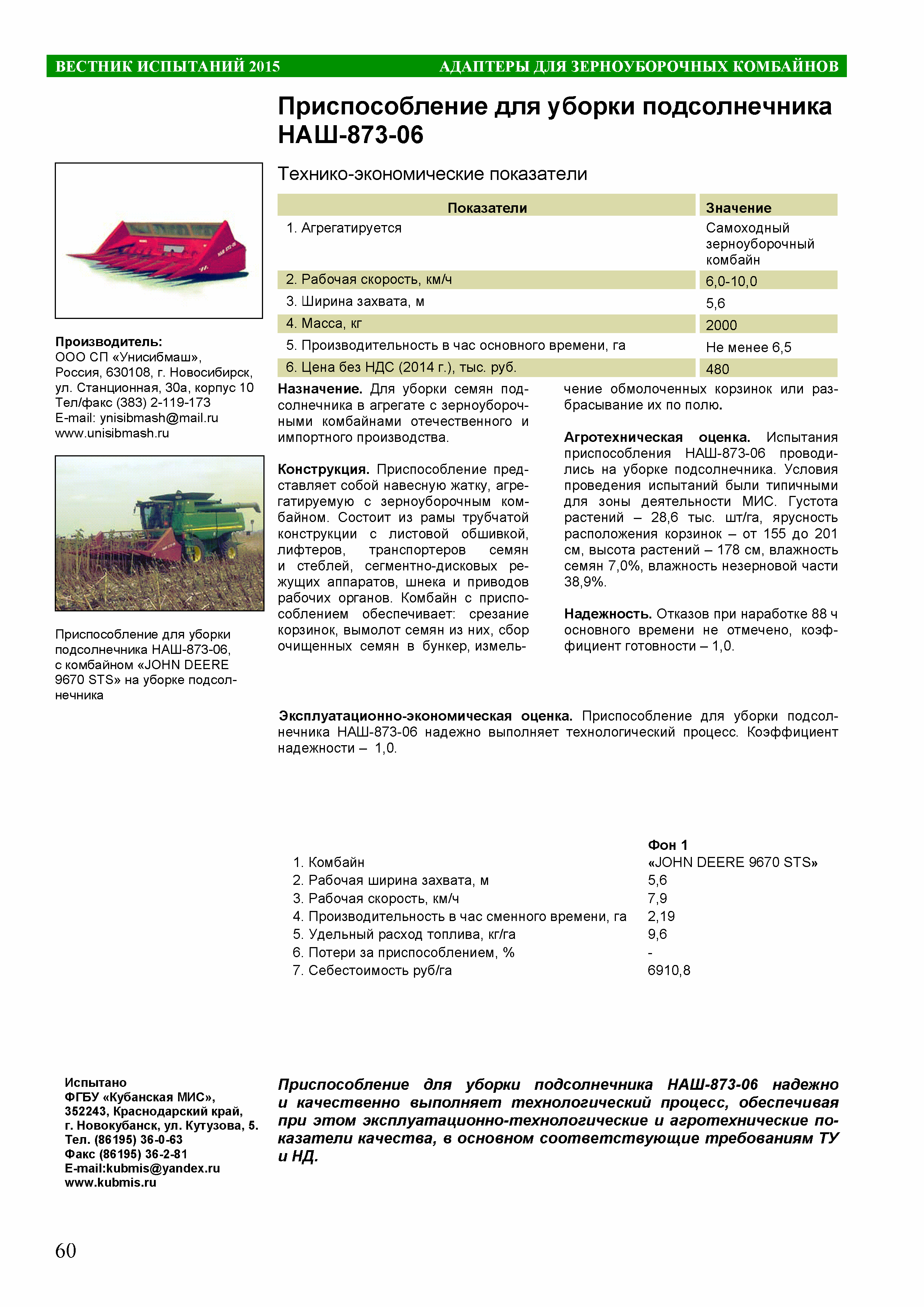 ВЕСТНИК ИСПЫТАНИЙ 2015 АДАПТЕРЫ ДЛЯ ЗЕРНОУБОРОЧНЫХ КОМБАЙНОВ

Приспособление для уборки подсолнечника НАШ-873-06

Технико-экономические показатели

| Показатели | Значение |
|---|---|
| 1. Агрегатируется | Самоходный зерноуборочный комбайн |
| 2. Рабочая скорость, км/ч | 6,0-10,0 |
| 3. Ширина захвата, м | 5,6 |
| 4. Масса, кг | 2000 |
| 5. Производительность в час основного времени, га | Не менее 6,5 |
| 6. Цена без НДС (2014 г.), тыс. руб. | 480 |

Производитель:
ООО СП «Унисибмаш», Россия, 630108, г. Новосибирск, ул. Станционная, 30а, корпус 10
Тел/факс (383) 2-119-173
E-mail: ynisibmash@mail.ru
www.unisibmash.ru

Приспособление для уборки подсолнечника НАШ-873-06, с комбайном «JOHN DEERE 9670 STS» на уборке подсолнечника

Назначение. Для уборки семян подсолнечника в агрегате с зерноуборочными комбайнами отечественного и импортного производства.

Конструкция. Приспособление представляет собой навесную жатку, агрегатируемую с зерноуборочным комбайном. Состоит из рамы трубчатой конструкции с листовой обшивкой, лифтеров, транспортеров семян и стеблей, сегментно-дисковых режущих аппаратов, шнека и приводов рабочих органов. Комбайн с приспособлением обеспечивает: срезание корзинок, вымолот семян из них, сбор очищенных семян в бункер, измельчение обмолоченных корзинок или разбрасывание их по полю.

Агротехническая оценка. Испытания приспособления НАШ-873-06 проводились на уборке подсолнечника. Условия проведения испытаний были типичными для зоны деятельности МИС. Густота растений – 28,6 тыс. шт/га, ярусность расположения корзинок – от 155 до 201 см, высота растений – 178 см, влажность семян 7,0%, влажность незерновой части 38,9%.

Надежность. Отказов при наработке 88 ч основного времени не отмечено, коэффициент готовности – 1,0.

Эксплуатационно-экономическая оценка. Приспособление для уборки подсолнечника НАШ-873-06 надежно выполняет технологический процесс. Коэффициент надежности – 1,0.

| | Фон 1 |
|---|---|
| 1. Комбайн | «JOHN DEERE 9670 STS» |
| 2. Рабочая ширина захвата, м | 5,6 |
| 3. Рабочая скорость, км/ч | 7,9 |
| 4. Производительность в час сменного времени, га | 2,19 |
| 5. Удельный расход топлива, кг/га | 9,6 |
| 6. Потери за приспособлением, % | - |
| 7. Себестоимость руб/га | 6910,8 |

Испытано
ФГБУ «Кубанская МИС»,
352243, Краснодарский край,
г. Новокубанск, ул. Кутузова, 5.
Тел. (86195) 36-0-63
Факс (86195) 36-2-81
E-mail:kubmis@yandex.ru
www.kubmis.ru

Приспособление для уборки подсолнечника НАШ-873-06 надежно и качественно выполняет технологический процесс, обеспечивая при этом эксплуатационно-технологические и агротехнические показатели качества, в основном соответствующие требованиям ТУ и НД.

60